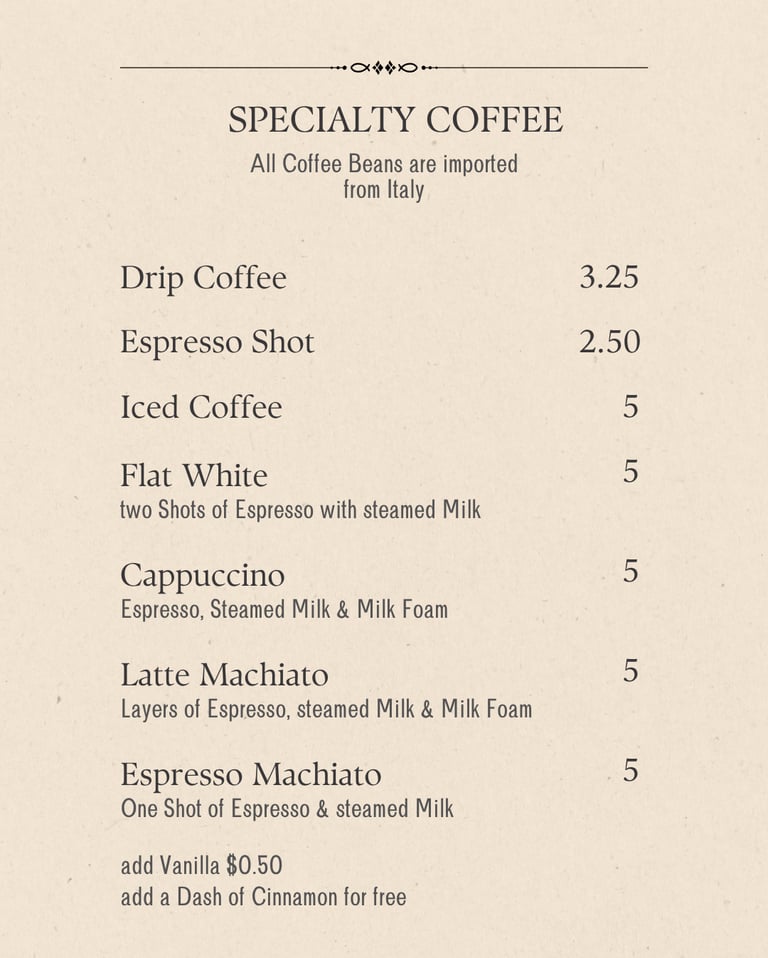 SPECIALTY COFFEE
All Coffee Beans are imported from Italy

Drip Coffee 3.25

Espresso Shot 2.50

Iced Coffee 5

Flat White 5
two Shots of Espresso with steamed Milk

Cappuccino 5
Espresso, Steamed Milk & Milk Foam

Latte Machiato 5
Layers of Espresso, steamed Milk & Milk Foam

Espresso Machiato 5
One Shot of Espresso & steamed Milk

add Vanilla $0.50
add a Dash of Cinnamon for free